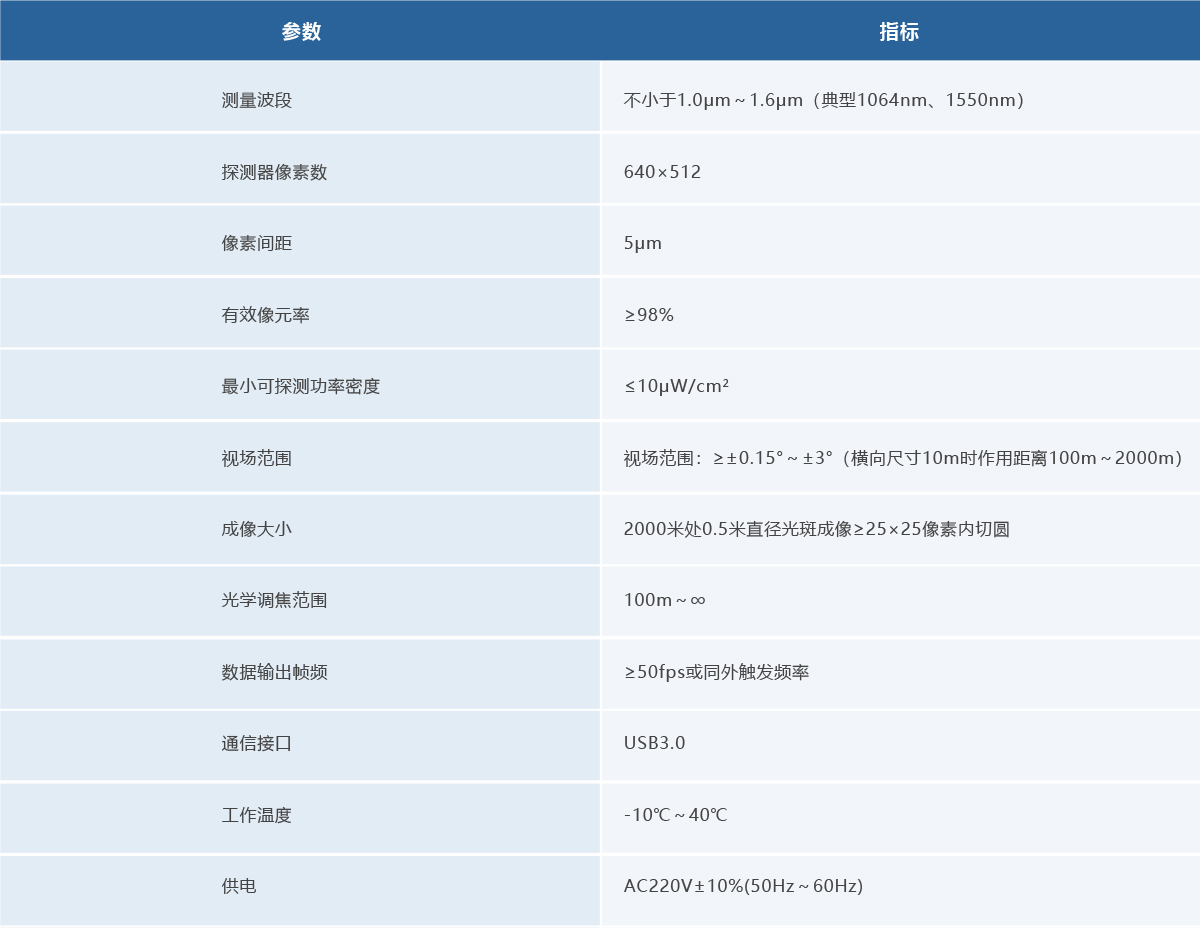 | 参数 | 指标 |
|---|---|
| 测量波段 | 不小于1.0μm～1.6μm（典型1064nm、1550nm） |
| 探测器像素数 | 640×512 |
| 像素间距 | 5μm |
| 有效像元率 | ≥98% |
| 最小可探测功率密度 | ≤10μW/cm² |
| 视场范围 | 视场范围：≥±0.15°～±3°（横向尺寸10m时作用距离100m～2000m） |
| 成像大小 | 2000米处0.5米直径光斑成像≥25×25像素内切圆 |
| 光学调焦范围 | 100m～∞ |
| 数据输出帧频 | ≥50fps或同外触发频率 |
| 通信接口 | USB3.0 |
| 工作温度 | -10℃～40℃ |
| 供电 | AC220V±10%(50Hz～60Hz) |